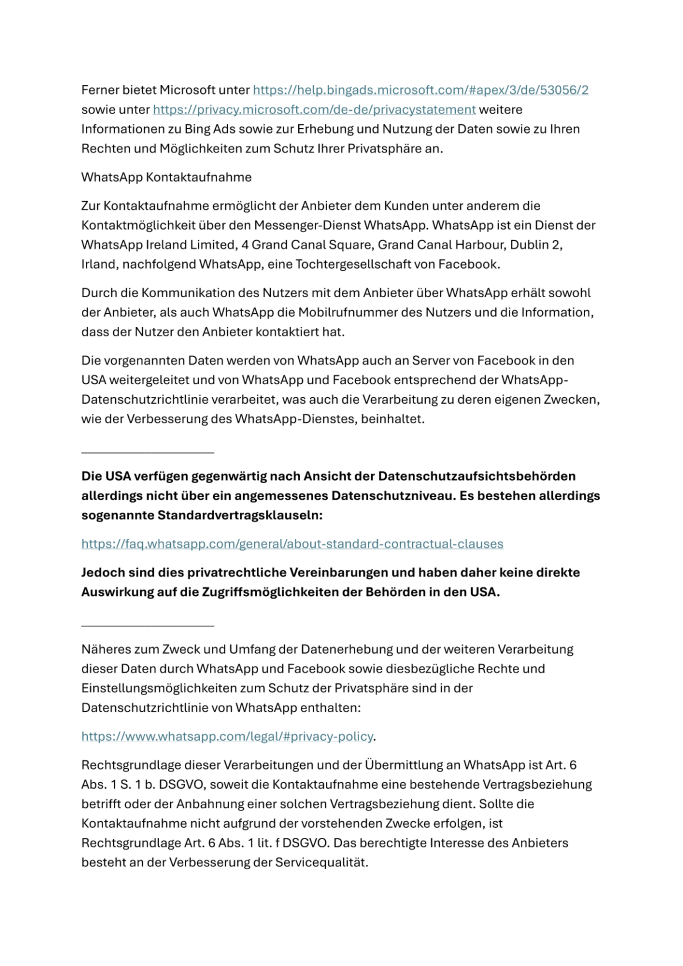 Ferner bietet Microsoft unter https://help.bingads.microsoft.com/#apex/3/de/53056/2 sowie unter https://privacy.microsoft.com/de-de/privacystatement weitere Informationen zu Bing Ads sowie zur Erhebung und Nutzung der Daten sowie zu Ihren Rechten und Möglichkeiten zum Schutz Ihrer Privatsphäre an.

WhatsApp Kontaktaufnahme

Zur Kontaktaufnahme ermöglicht der Anbieter dem Kunden unter anderem die Kontaktmöglichkeit über den Messenger-Dienst WhatsApp. WhatsApp ist ein Dienst der WhatsApp Ireland Limited, 4 Grand Canal Square, Grand Canal Harbour, Dublin 2, Irland, nachfolgend WhatsApp, eine Tochtergesellschaft von Facebook.

Durch die Kommunikation des Nutzers mit dem Anbieter über WhatsApp erhält sowohl der Anbieter, als auch WhatsApp die Mobilrufnummer des Nutzers und die Information, dass der Nutzer den Anbieter kontaktiert hat.

Die vorgenannten Daten werden von WhatsApp auch an Server von Facebook in den USA weitergeleitet und von WhatsApp und Facebook entsprechend der WhatsApp-Datenschutzrichtlinie verarbeitet, was auch die Verarbeitung zu deren eigenen Zwecken, wie der Verbesserung des WhatsApp-Dienstes, beinhaltet.

Die USA verfügen gegenwärtig nach Ansicht der Datenschutzaufsichtsbehörden allerdings nicht über ein angemessenes Datenschutzniveau. Es bestehen allerdings sogenannte Standardvertragsklauseln:

https://faq.whatsapp.com/general/about-standard-contractual-clauses

Jedoch sind dies privatrechtliche Vereinbarungen und haben daher keine direkte Auswirkung auf die Zugriffsmöglichkeiten der Behörden in den USA.

Näheres zum Zweck und Umfang der Datenerhebung und der weiteren Verarbeitung dieser Daten durch WhatsApp und Facebook sowie diesbezügliche Rechte und Einstellungsmöglichkeiten zum Schutz der Privatsphäre sind in der Datenschutzrichtlinie von WhatsApp enthalten:

https://www.whatsapp.com/legal/#privacy-policy.

Rechtsgrundlage dieser Verarbeitungen und der Übermittlung an WhatsApp ist Art. 6 Abs. 1 S. 1 b. DSGVO, soweit die Kontaktaufnahme eine bestehende Vertragsbeziehung betrifft oder der Anbahnung einer solchen Vertragsbeziehung dient. Sollte die Kontaktaufnahme nicht aufgrund der vorstehenden Zwecke erfolgen, ist Rechtsgrundlage Art. 6 Abs. 1 lit. f DSGVO. Das berechtigte Interesse des Anbieters besteht an der Verbesserung der Servicequalität.